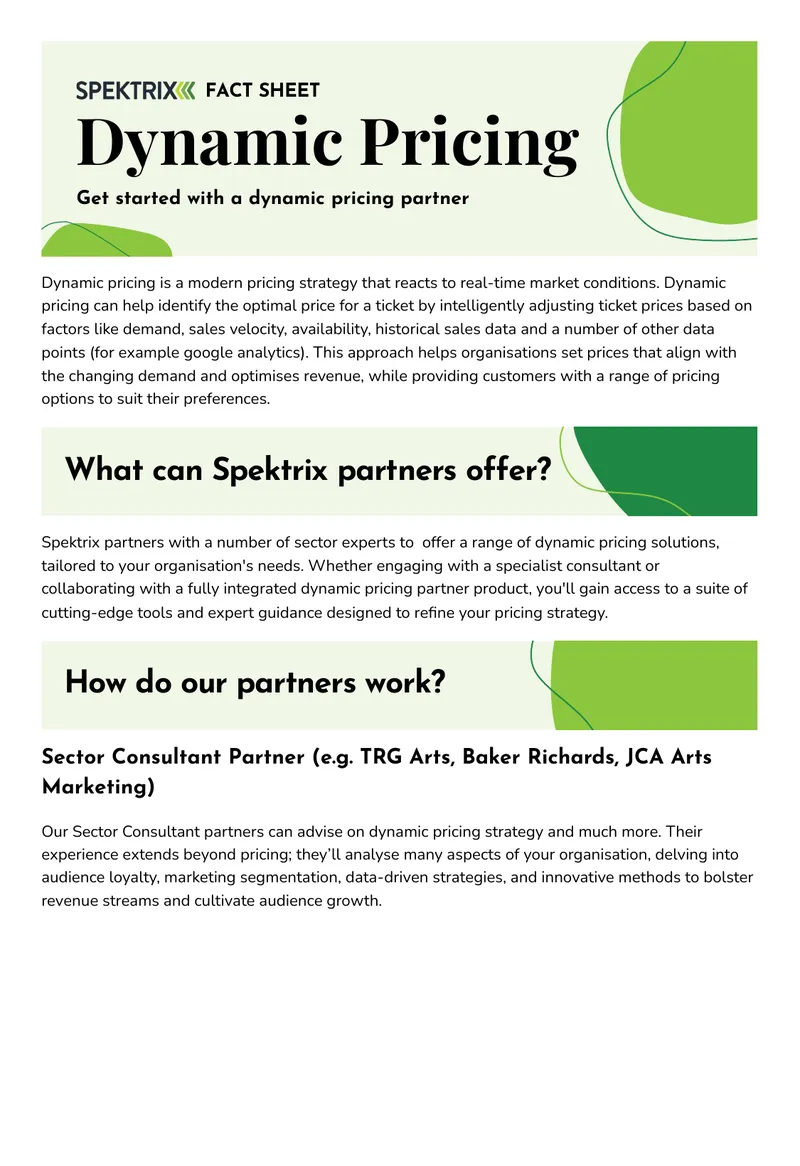 SPEKTRIX FACT SHEET

Dynamic Pricing

Get started with a dynamic pricing partner

Dynamic pricing is a modern pricing strategy that reacts to real-time market conditions. Dynamic pricing can help identify the optimal price for a ticket by intelligently adjusting ticket prices based on factors like demand, sales velocity, availability, historical sales data and a number of other data points (for example google analytics). This approach helps organisations set prices that align with the changing demand and optimises revenue, while providing customers with a range of pricing options to suit their preferences.

What can Spektrix partners offer?

Spektrix partners with a number of sector experts to offer a range of dynamic pricing solutions, tailored to your organisation's needs. Whether engaging with a specialist consultant or collaborating with a fully integrated dynamic pricing partner product, you'll gain access to a suite of cutting-edge tools and expert guidance designed to refine your pricing strategy.

How do our partners work?

Sector Consultant Partner (e.g. TRG Arts, Baker Richards, JCA Arts Marketing)

Our Sector Consultant partners can advise on dynamic pricing strategy and much more. Their experience extends beyond pricing; they'll analyse many aspects of your organisation, delving into audience loyalty, marketing segmentation, data-driven strategies, and innovative methods to bolster revenue streams and cultivate audience growth.